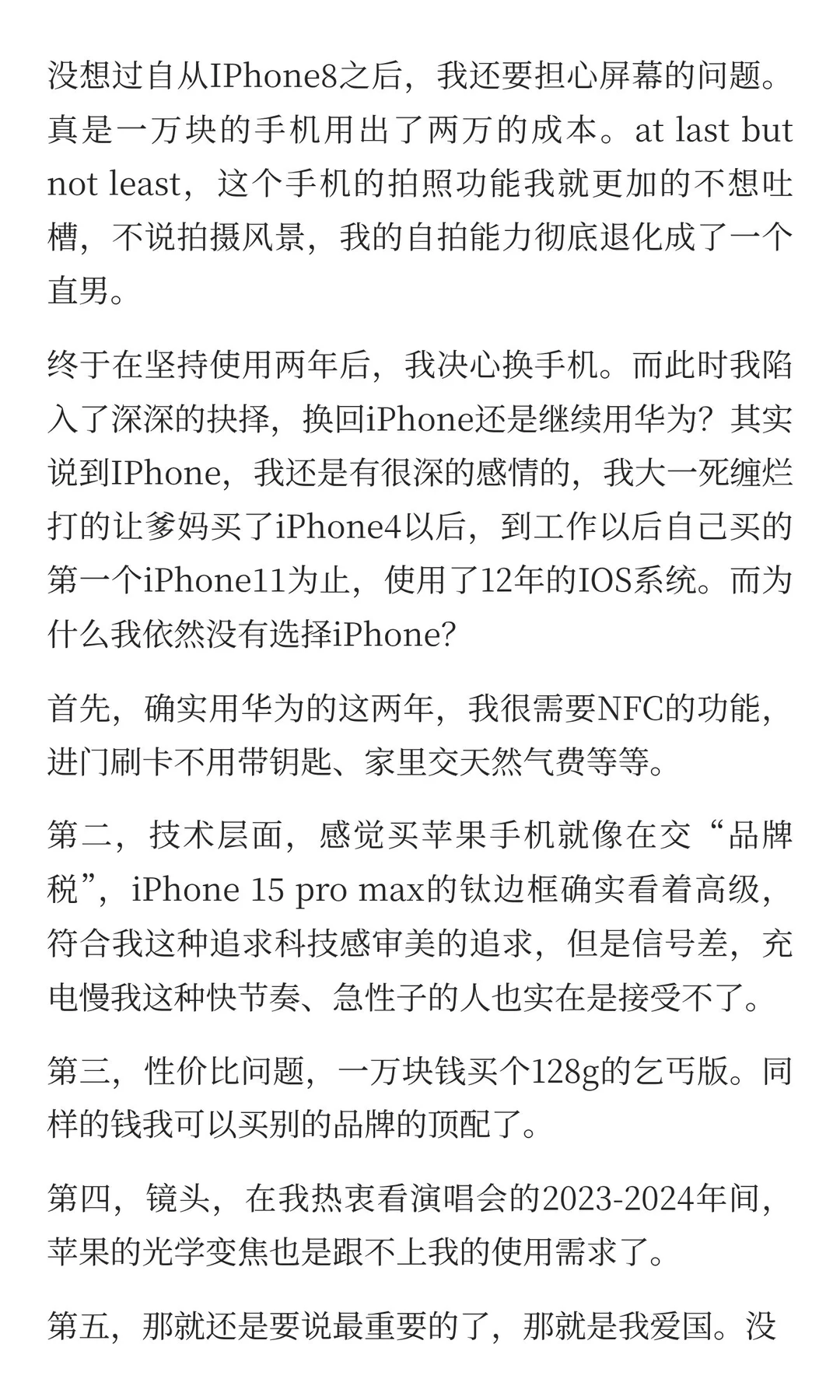 没想过自从IPhone8之后，我还要担心屏幕的问题。真是一万块的手机用出了两万的成本。at last but not least，这个手机的拍照功能我就更加的不想吐槽，不说拍摄风景，我的自拍能力彻底退化成了一个直男。

终于在坚持使用两年后，我决心换手机。而此时我陷入了深深的抉择，换回iPhone还是继续用华为？其实说到IPhone，我还是有很深的感情的，我大一死缠烂打的让爹妈买了iPhone4以后，到工作以后自己买的第一个iPhone11为止，使用了12年的IOS系统。而为什么我依然没有选择iPhone？

首先，确实用华为的这两年，我很需要NFC的功能，进门刷卡不用带钥匙、家里交天然气费等等。

第二，技术层面，感觉买苹果手机就像在交“品牌税”，iPhone 15 pro max的钛边框确实看着高级，符合我这种追求科技感审美的追求，但是信号差，充电慢我这种快节奏、急性子的人也实在是接受不了。

第三，性价比问题，一万块钱买个128g的乞丐版。同样的钱我可以买别的品牌的顶配了。

第四，镜头，在我热衷看演唱会的2023-2024年间，苹果的光学变焦也是跟不上我的使用需求了。

第五，那就还是要说最重要的了，那就是我爱国。没